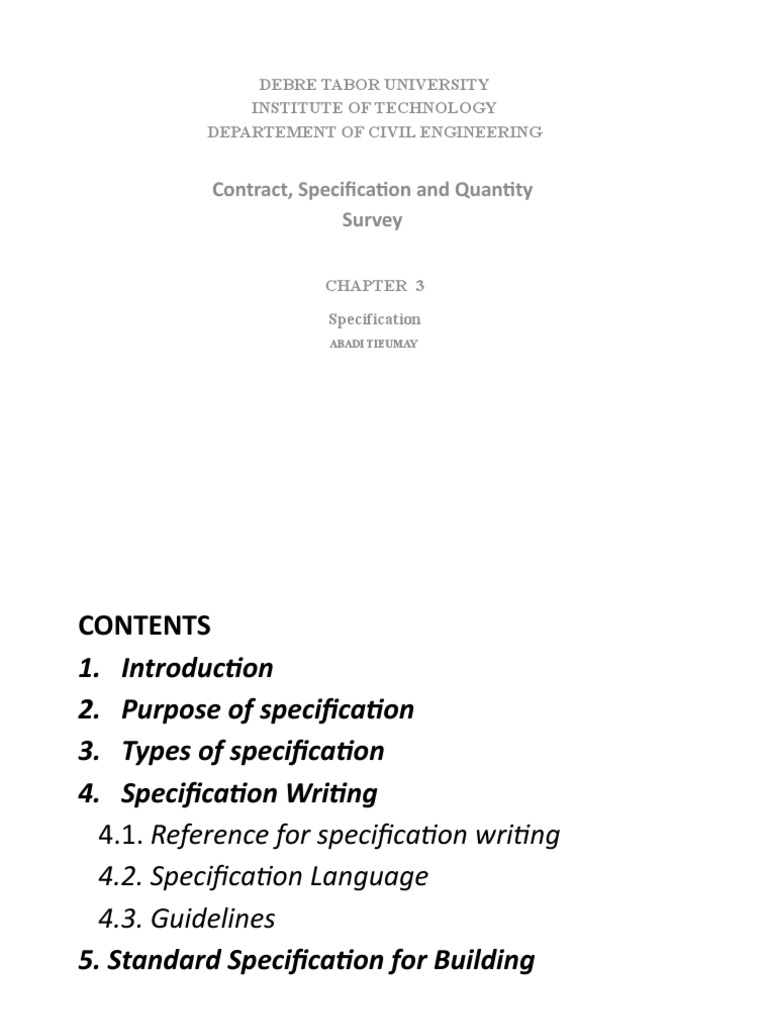 DEBRE TABOR UNIVERSITY
INSTITUTE OF TECHNOLOGY
DEPARTEMENT OF CIVIL ENGINEERING

Contract, Specification and Quantity Survey

CHAPTER 3

Specification

ABADI TIEUMAY

CONTENTS

1. Introduction
2. Purpose of specification
3. Types of specification
4. Specification Writing
4.1. Reference for specification writing
4.2. Specification Language
4.3. Guidelines
5. Standard Specification for Building